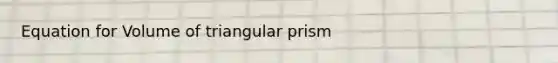 Equation for Volume of triangular prism